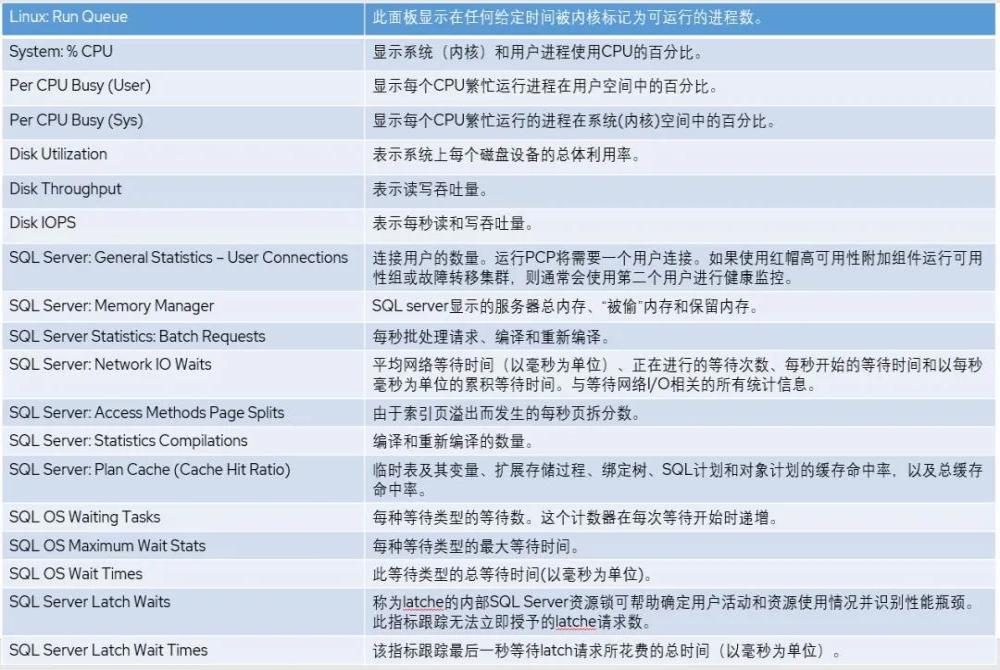 | Linux: Run Queue | 此面板显示在任何给定时间被内核标记为可运行的进程数。 |
|---|---|
| System: % CPU | 显示系统（内核）和用户进程使用CPU的百分比。 |
| Per CPU Busy (User) | 显示每个CPU繁忙运行进程在用户空间中的百分比。 |
| Per CPU Busy (Sys) | 显示每个CPU繁忙运行的进程在系统(内核)空间中的百分比。 |
| Disk Utilization | 表示系统上每个磁盘设备的总体利用率。 |
| Disk Throughput | 表示读写吞吐量。 |
| Disk IOPS | 表示每秒读和写吞吐量。 |
| SQL Server: General Statistics – User Connections | 连接用户的数量。运行PCP将需要一个用户连接。如果使用红帽高可用性附加组件运行可用性组或故障转移集群，则通常会使用第二个用户进行健康监控。 |
| SQL Server: Memory Manager | SQL server显示的服务器总内存、"被偷"内存和保留内存。 |
| SQL Server Statistics: Batch Requests | 每秒批处理请求、编译和重新编译。 |
| SQL Server: Network IO Waits | 平均网络等待时间（以毫秒为单位）、正在进行的等待次数、每秒开始的等待时间和以每秒毫秒为单位的累积等待时间。与等待网络I/O相关的所有统计信息。 |
| SQL Server: Access Methods Page Splits | 由于索引页溢出而发生的每秒页拆分数。 |
| SQL Server: Statistics Compilations | 编译和重新编译的数量。 |
| SQL Server: Plan Cache (Cache Hit Ratio) | 临时表及其变量、扩展存储过程、绑定树、SQL计划和对象计划的缓存命中率、以及总缓存命中率。 |
| SQL OS Waiting Tasks | 每种等待类型的等待数。这个计数器在每次等待开始时递增。 |
| SQL OS Maximum Wait Stats | 每种等待类型的最大等待时间。 |
| SQL OS Wait Times | 此等待类型的总等待时间(以毫秒为单位)。 |
| SQL Server Latch Waits | 称为latche的内部SQL Server资源锁可帮助确定用户活动和资源使用情况并识别性能瓶颈。此指标跟踪无法立即授予的latche请求数。 |
| SQL Server Latch Wait Times | 该指标跟踪最后一秒等待latch请求所花费的总时间（以毫秒为单位）。 |